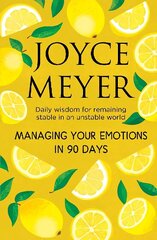 JOYCE MEYER

Daily wisdom for remaining stable in an unstable world

MANAGING YOUR EMOTIONS IN 90 DAYS